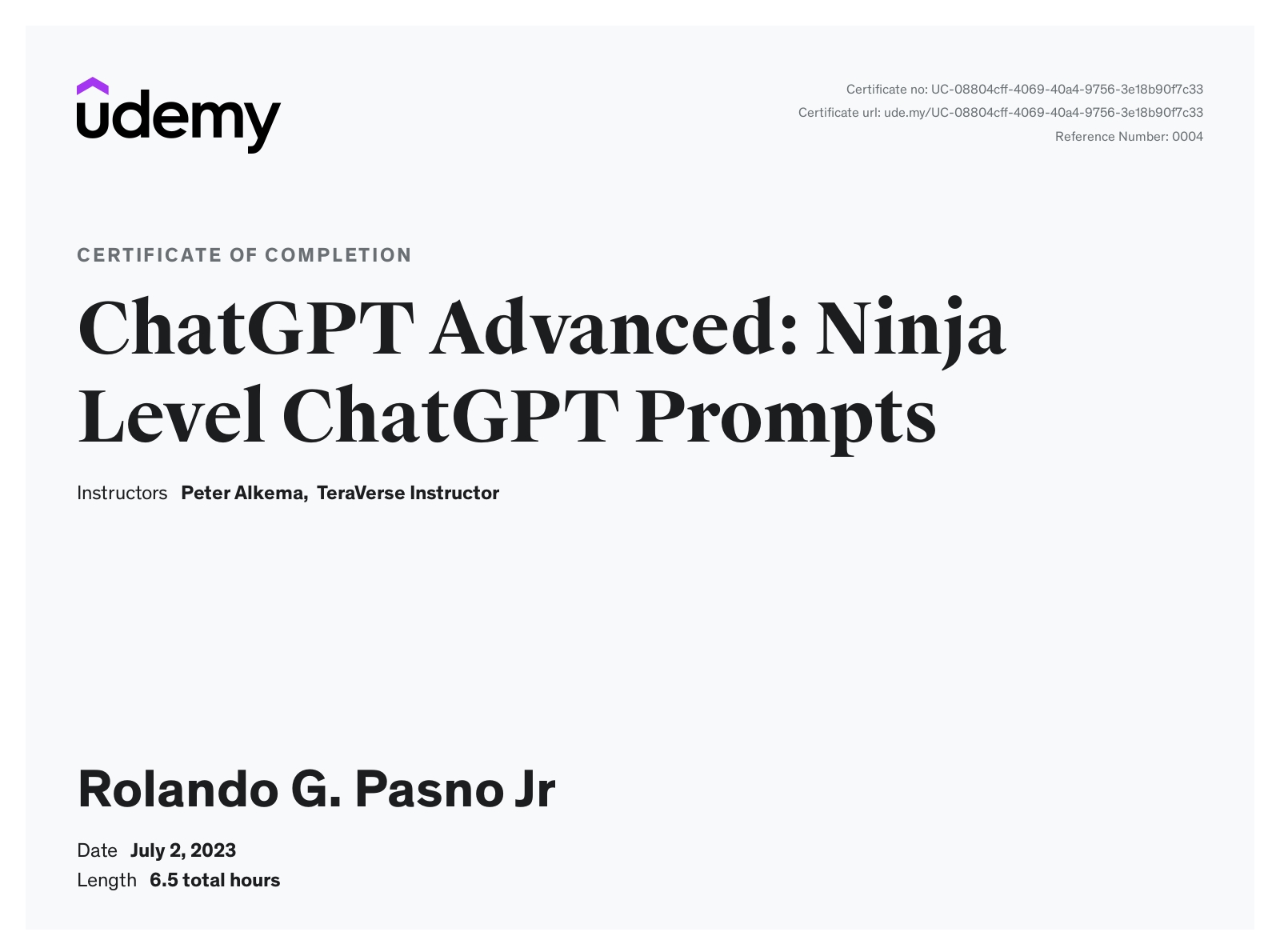 udemy

Certificate no: UC-08804cff-4069-40a4-9756-3e18b90f7c33
Certificate url: ude.my/UC-08804cff-4069-40a4-9756-3e18b90f7c33
Reference Number: 0004

CERTIFICATE OF COMPLETION

ChatGPT Advanced: Ninja Level ChatGPT Prompts

Instructors Peter Alkema, TeraVerse Instructor

Rolando G. Pasno Jr

Date July 2, 2023
Length 6.5 total hours